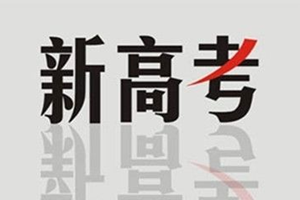 新高考